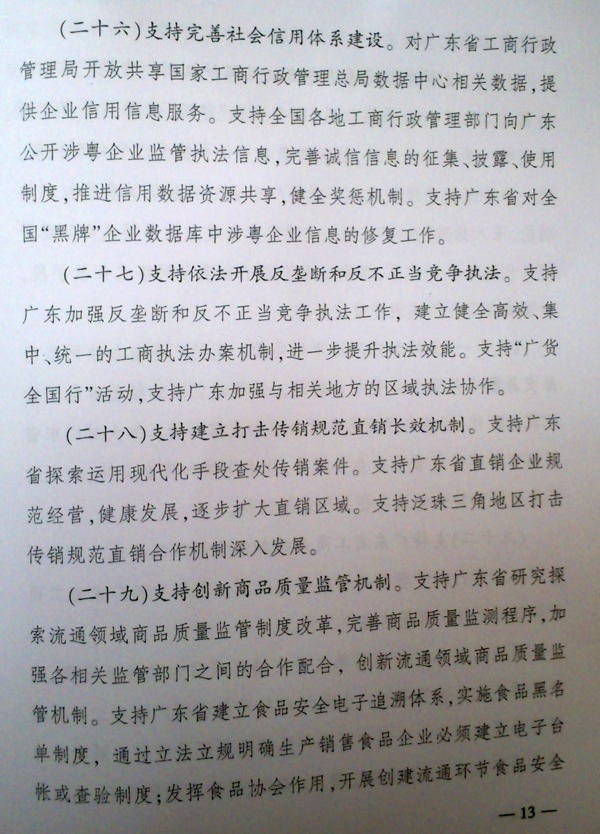 (二十六)支持完善社会信用体系建设。对广东省工商行政管理局开放共享国家工商行政管理总局数据中心相关数据,提供企业信用信息服务。支持全国各地工商行政管理部门向广东公开涉粤企业监管执法信息,完善诚信信息的征集、披露、使用制度,推进信用数据资源共享,健全奖惩机制。支持广东省对全国“黑牌”企业数据库中涉粤企业信息的修复工作。

(二十七)支持依法开展反垄断和反不正当竞争执法。支持广东加强反垄断和反不正当竞争执法工作,建立健全高效、集中、统一的工商执法办案机制,进一步提升执法效能。支持“广货全国行”活动,支持广东加强与相关地方的区域执法协作。

(二十八)支持建立打击传销规范直销长效机制。支持广东省探索运用现代化手段查处传销案件。支持广东省直销企业规范经营,健康发展,逐步扩大直销区域。支持泛珠三角地区打击传销规范直销合作机制深入发展。

(二十九)支持创新商品质量监管机制。支持广东省研究探索流通领域商品质量监管制度改革,完善商品质量监测程序,加强各相关监管部门之间的合作配合,创新流通领域商品质量监管机制。支持广东省建立食品安全电子追溯体系,实施食品黑名单制度,通过立法立规明确生产销售食品企业必须建立电子台帐或查验制度;发挥食品协会作用,开展创建流通环节食品安全

—13—